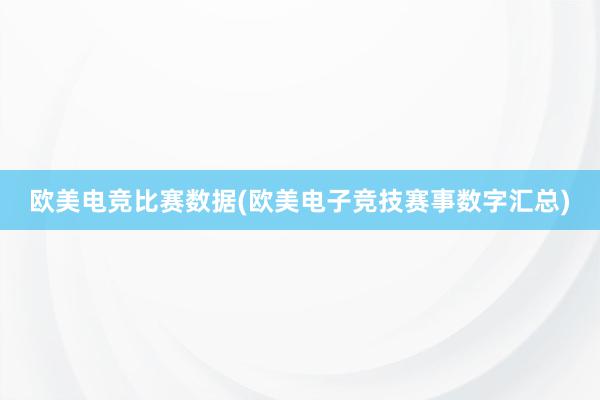 欧美电竞比赛数据(欧美电子竞技赛事数字汇总)